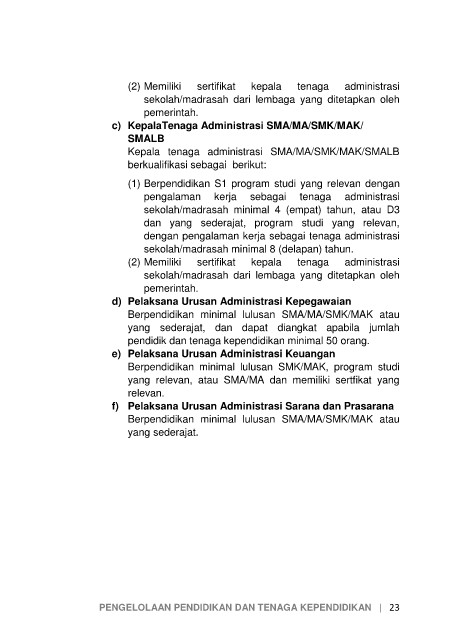 (2) Memiliki sertifikat kepala tenaga administrasi sekolah/madrasah dari lembaga yang ditetapkan oleh pemerintah.

c) KepalaTenaga Administrasi SMA/MA/SMK/MAK/ SMALB

Kepala tenaga administrasi SMA/MA/SMK/MAK/SMALB berkualifikasi sebagai berikut:

(1) Berpendidikan S1 program studi yang relevan dengan pengalaman kerja sebagai tenaga administrasi sekolah/madrasah minimal 4 (empat) tahun, atau D3 dan yang sederajat, program studi yang relevan, dengan pengalaman kerja sebagai tenaga administrasi sekolah/madrasah minimal 8 (delapan) tahun.

(2) Memiliki sertifikat kepala tenaga administrasi sekolah/madrasah dari lembaga yang ditetapkan oleh pemerintah.

d) Pelaksana Urusan Administrasi Kepegawaian

Berpendidikan minimal lulusan SMA/MA/SMK/MAK atau yang sederajat, dan dapat diangkat apabila jumlah pendidik dan tenaga kependidikan minimal 50 orang.

e) Pelaksana Urusan Administrasi Keuangan

Berpendidikan minimal lulusan SMK/MAK, program studi yang relevan, atau SMA/MA dan memiliki sertfikat yang relevan.

f) Pelaksana Urusan Administrasi Sarana dan Prasarana

Berpendidikan minimal lulusan SMA/MA/SMK/MAK atau yang sederajat.

PENGELOLAAN PENDIDIKAN DAN TENAGA KEPENDIDIKAN | 23